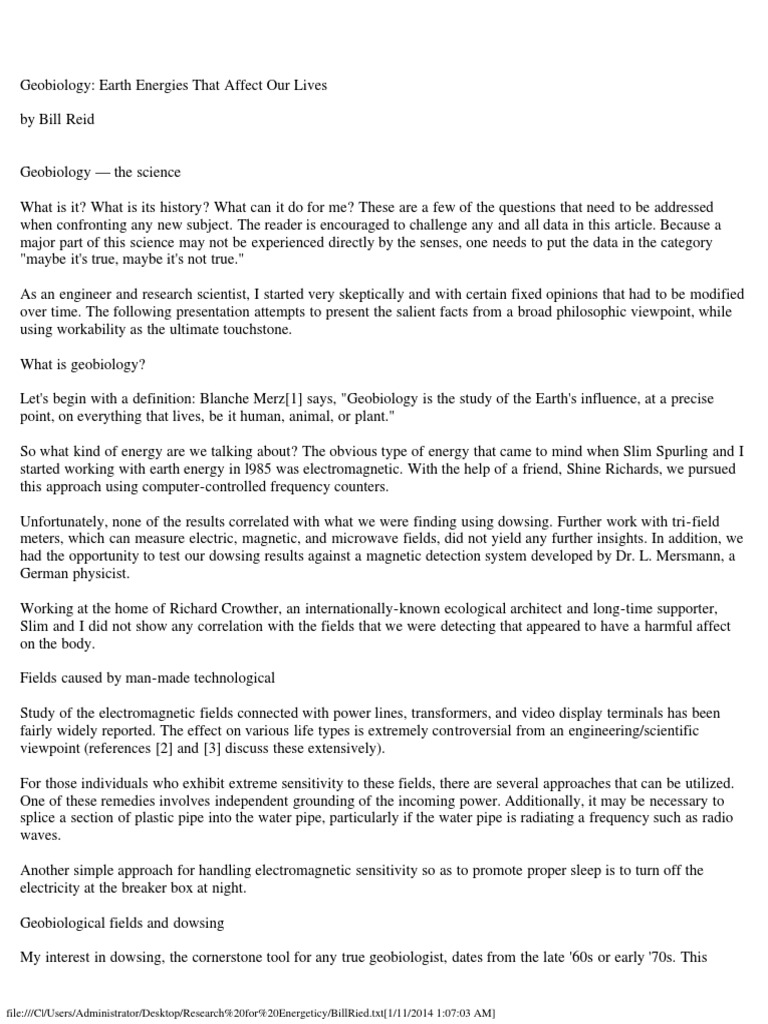 Geobiology: Earth Energies That Affect Our Lives

by Bill Reid

Geobiology — the science

What is it? What is its history? What can it do for me? These are a few of the questions that need to be addressed when confronting any new subject. The reader is encouraged to challenge any and all data in this article. Because a major part of this science may not be experienced directly by the senses, one needs to put the data in the category "maybe it's true, maybe it's not true."

As an engineer and research scientist, I started very skeptically and with certain fixed opinions that had to be modified over time. The following presentation attempts to present the salient facts from a broad philosophic viewpoint, while using workability as the ultimate touchstone.

What is geobiology?

Let's begin with a definition: Blanche Merz[1] says, "Geobiology is the study of the Earth's influence, at a precise point, on everything that lives, be it human, animal, or plant."

So what kind of energy are we talking about? The obvious type of energy that came to mind when Slim Spurling and I started working with earth energy in l985 was electromagnetic. With the help of a friend, Shine Richards, we pursued this approach using computer-controlled frequency counters.

Unfortunately, none of the results correlated with what we were finding using dowsing. Further work with tri-field meters, which can measure electric, magnetic, and microwave fields, did not yield any further insights. In addition, we had the opportunity to test our dowsing results against a magnetic detection system developed by Dr. L. Mersmann, a German physicist.

Working at the home of Richard Crowther, an internationally-known ecological architect and long-time supporter, Slim and I did not show any correlation with the fields that we were detecting that appeared to have a harmful affect on the body.

Fields caused by man-made technological

Study of the electromagnetic fields connected with power lines, transformers, and video display terminals has been fairly widely reported. The effect on various life types is extremely controversial from an engineering/scientific viewpoint (references [2] and [3] discuss these extensively).

For those individuals who exhibit extreme sensitivity to these fields, there are several approaches that can be utilized. One of these remedies involves independent grounding of the incoming power. Additionally, it may be necessary to splice a section of plastic pipe into the water pipe, particularly if the water pipe is radiating a frequency such as radio waves.

Another simple approach for handling electromagnetic sensitivity so as to promote proper sleep is to turn off the electricity at the breaker box at night.

Geobiological fields and dowsing

My interest in dowsing, the cornerstone tool for any true geobiologist, dates from the late '60s or early '70s. This

file:///C|/Users/Administrator/Desktop/Research%20for%20Energeticy/BillRied.txt[1/11/2014 1:07:03 AM]